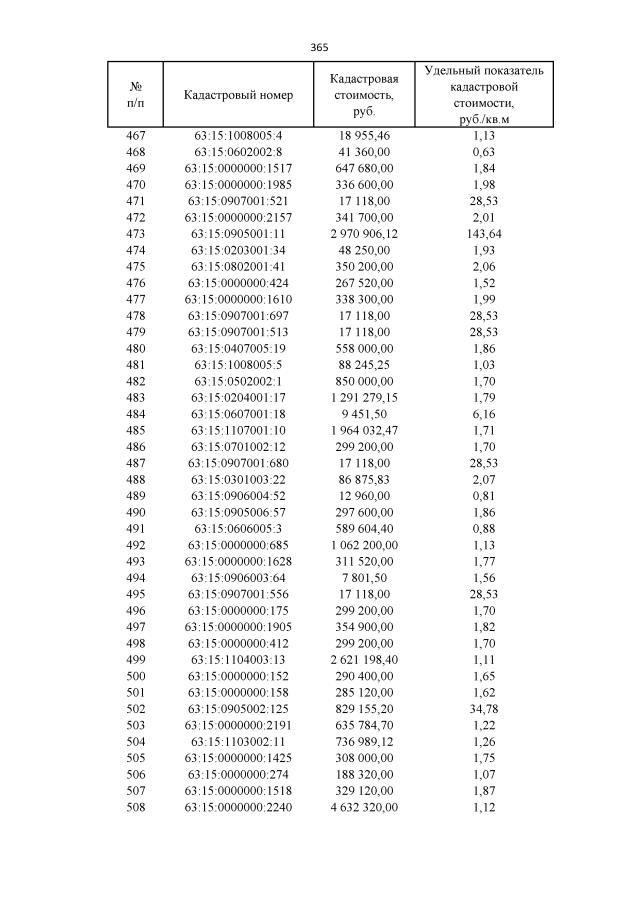 365

| № п/п | Кадастровый номер | Кадастровая стоимость, руб. | Удельный показатель кадастровой стоимости, руб./кв.м |
|---|---|---|---|
| 467 | 63:15:1008005:4 | 18 955,46 | 1,13 |
| 468 | 63:15:0602002:8 | 41 360,00 | 0,63 |
| 469 | 63:15:0000000:1517 | 647 680,00 | 1,84 |
| 470 | 63:15:0000000:1985 | 336 600,00 | 1,98 |
| 471 | 63:15:0907001:521 | 17 118,00 | 28,53 |
| 472 | 63:15:0000000:2157 | 341 700,00 | 2,01 |
| 473 | 63:15:0905001:11 | 2 970 906,12 | 143,64 |
| 474 | 63:15:0203001:34 | 48 250,00 | 1,93 |
| 475 | 63:15:0802001:41 | 350 200,00 | 2,06 |
| 476 | 63:15:0000000:424 | 267 520,00 | 1,52 |
| 477 | 63:15:0000000:1610 | 338 300,00 | 1,99 |
| 478 | 63:15:0907001:697 | 17 118,00 | 28,53 |
| 479 | 63:15:0907001:513 | 17 118,00 | 28,53 |
| 480 | 63:15:0407005:19 | 558 000,00 | 1,86 |
| 481 | 63:15:1008005:5 | 88 245,25 | 1,03 |
| 482 | 63:15:0502002:1 | 850 000,00 | 1,70 |
| 483 | 63:15:0204001:17 | 1 291 279,15 | 1,79 |
| 484 | 63:15:0607001:18 | 9 451,50 | 6,16 |
| 485 | 63:15:1107001:10 | 1 964 032,47 | 1,71 |
| 486 | 63:15:0701002:12 | 299 200,00 | 1,70 |
| 487 | 63:15:0907001:680 | 17 118,00 | 28,53 |
| 488 | 63:15:0301003:22 | 86 875,83 | 2,07 |
| 489 | 63:15:0906004:52 | 12 960,00 | 0,81 |
| 490 | 63:15:0905006:57 | 297 600,00 | 1,86 |
| 491 | 63:15:0606005:3 | 589 604,40 | 0,88 |
| 492 | 63:15:0000000:685 | 1 062 200,00 | 1,13 |
| 493 | 63:15:0000000:1628 | 311 520,00 | 1,77 |
| 494 | 63:15:0906003:64 | 7 801,50 | 1,56 |
| 495 | 63:15:0907001:556 | 17 118,00 | 28,53 |
| 496 | 63:15:0000000:175 | 299 200,00 | 1,70 |
| 497 | 63:15:0000000:1905 | 354 900,00 | 1,82 |
| 498 | 63:15:0000000:412 | 299 200,00 | 1,70 |
| 499 | 63:15:1104003:13 | 2 621 198,40 | 1,11 |
| 500 | 63:15:0000000:152 | 290 400,00 | 1,65 |
| 501 | 63:15:0000000:158 | 285 120,00 | 1,62 |
| 502 | 63:15:0905002:125 | 829 155,20 | 34,78 |
| 503 | 63:15:0000000:2191 | 635 784,70 | 1,22 |
| 504 | 63:15:1103002:11 | 736 989,12 | 1,26 |
| 505 | 63:15:0000000:1425 | 308 000,00 | 1,75 |
| 506 | 63:15:0000000:274 | 188 320,00 | 1,07 |
| 507 | 63:15:0000000:1518 | 329 120,00 | 1,87 |
| 508 | 63:15:0000000:2240 | 4 632 320,00 | 1,12 |